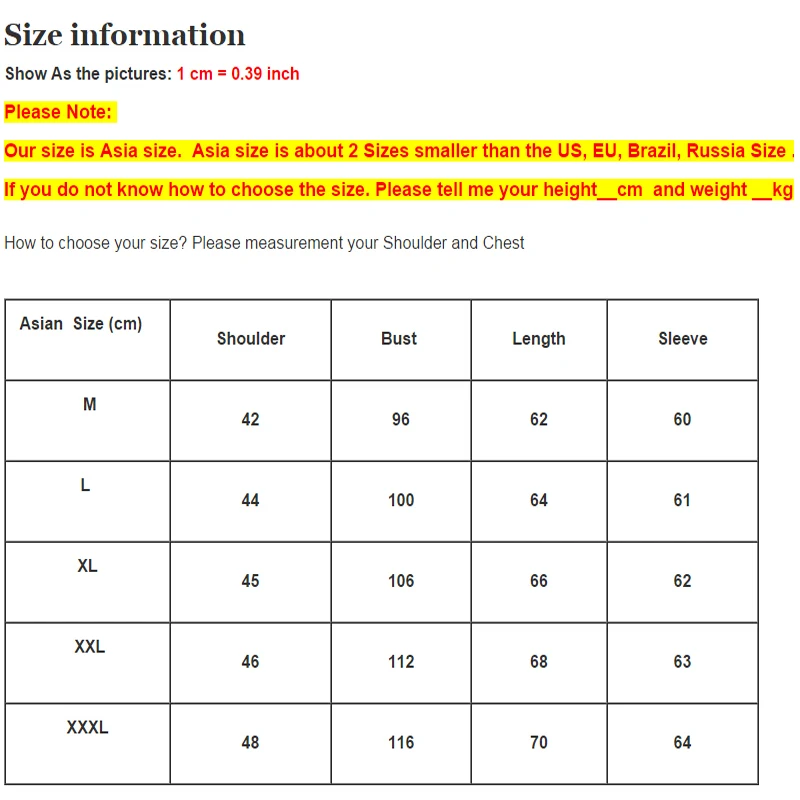 Size information

Show As the pictures: 1 cm = 0.39 inch

Please Note:

Our size is Asia size. Asia size is about 2 Sizes smaller than the US, EU, Brazil, Russia Size .

If you do not know how to choose the size. Please tell me your height__cm and weight __kg

How to choose your size? Please measurement your Shoulder and Chest

| Asian Size (cm) | Shoulder | Bust | Length | Sleeve |
|---|---|---|---|---|
| M | 42 | 96 | 62 | 60 |
| L | 44 | 100 | 64 | 61 |
| XL | 45 | 106 | 66 | 62 |
| XXL | 46 | 112 | 68 | 63 |
| XXXL | 48 | 116 | 70 | 64 |